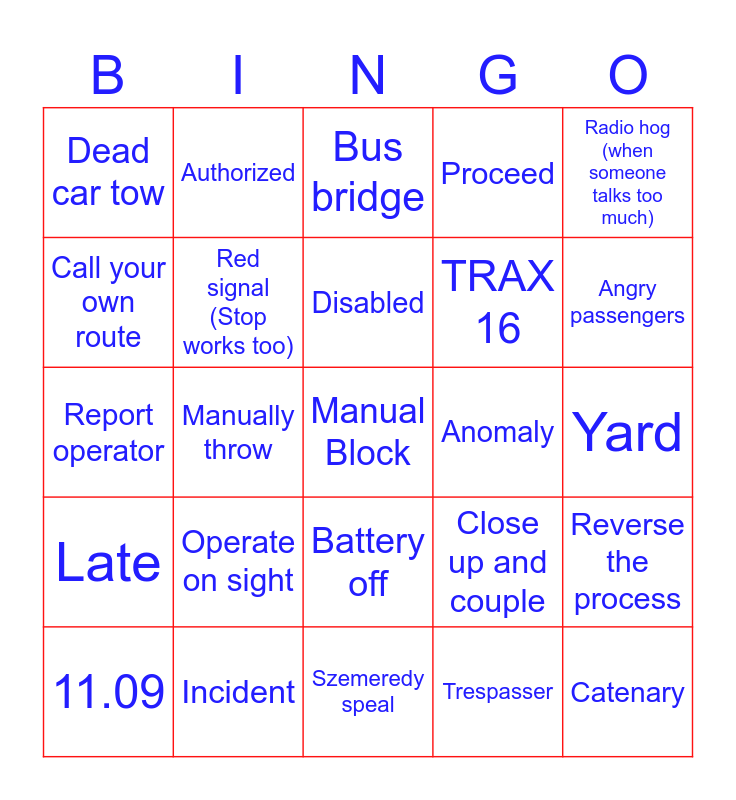 | B | I | N | G | O |
|---|---|---|---|---|
| Dead car tow | Authorized | Bus bridge | Proceed | Radio hog (when someone talks too much) |
| Call your own route | Red signal (Stop works too) | Disabled | TRAX 16 | Angry passengers |
| Report operator | Manually throw | Manual Block | Anomaly | Yard |
| Late | Operate on sight | Battery off | Close up and couple | Reverse the process |
| 11.09 | Incident | Szemeredy speal | Trespasser | Catenary |